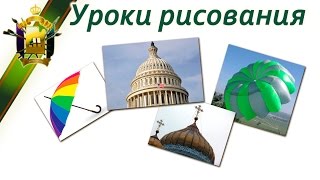 Уроки рисования